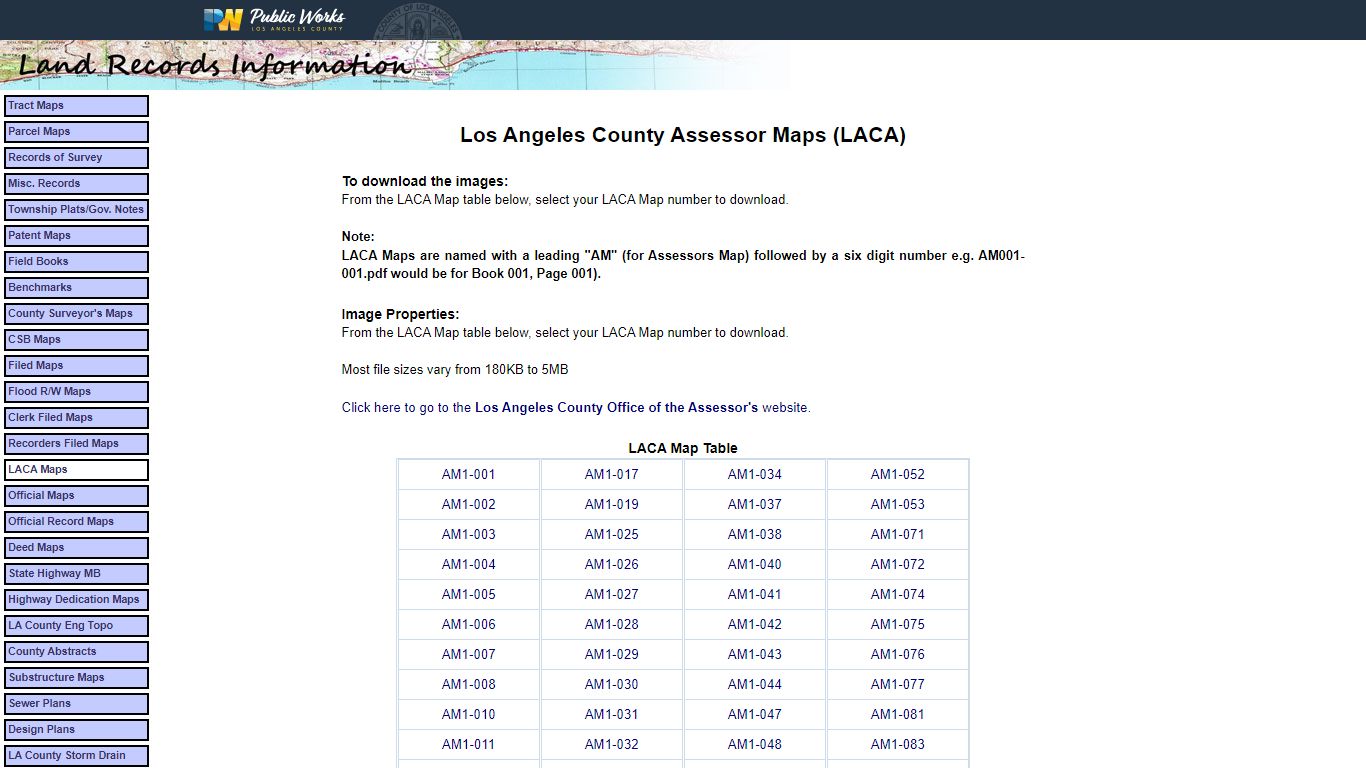 PW Public Works
LOS ANGELES COUNTY

Land Records Information

Tract Maps
Parcel Maps
Records of Survey
Misc. Records
Township Plats/Gov. Notes
Patent Maps
Field Books
Benchmarks
County Surveyor's Maps
CSB Maps
Filed Maps
Flood R/W Maps
Clerk Filed Maps
Recorders Filed Maps
LACA Maps
Official Maps
Official Record Maps
Deed Maps
State Highway MB
Highway Dedication Maps
LA County Eng Topo
County Abstracts
Substructure Maps
Sewer Plans
Design Plans
LA County Storm Drain

Los Angeles County Assessor Maps (LACA)

To download the images:
From the LACA Map table below, select your LACA Map number to download.

Note:
LACA Maps are named with a leading "AM" (for Assessors Map) followed by a six digit number e.g. AM001-001.pdf would be for Book 001, Page 001).

Image Properties:
From the LACA Map table below, select your LACA Map number to download.

Most file sizes vary from 180KB to 5MB

Click here to go to the Los Angeles County Office of the Assessor's website.

LACA Map Table

| AM1-001 | AM1-017 | AM1-034 | AM1-052 |
|---|---|---|---|
| AM1-002 | AM1-019 | AM1-037 | AM1-053 |
| AM1-003 | AM1-025 | AM1-038 | AM1-071 |
| AM1-004 | AM1-026 | AM1-040 | AM1-072 |
| AM1-005 | AM1-027 | AM1-041 | AM1-074 |
| AM1-006 | AM1-028 | AM1-042 | AM1-075 |
| AM1-007 | AM1-029 | AM1-043 | AM1-076 |
| AM1-008 | AM1-030 | AM1-044 | AM1-077 |
| AM1-010 | AM1-031 | AM1-047 | AM1-081 |
| AM1-011 | AM1-032 | AM1-048 | AM1-083 |